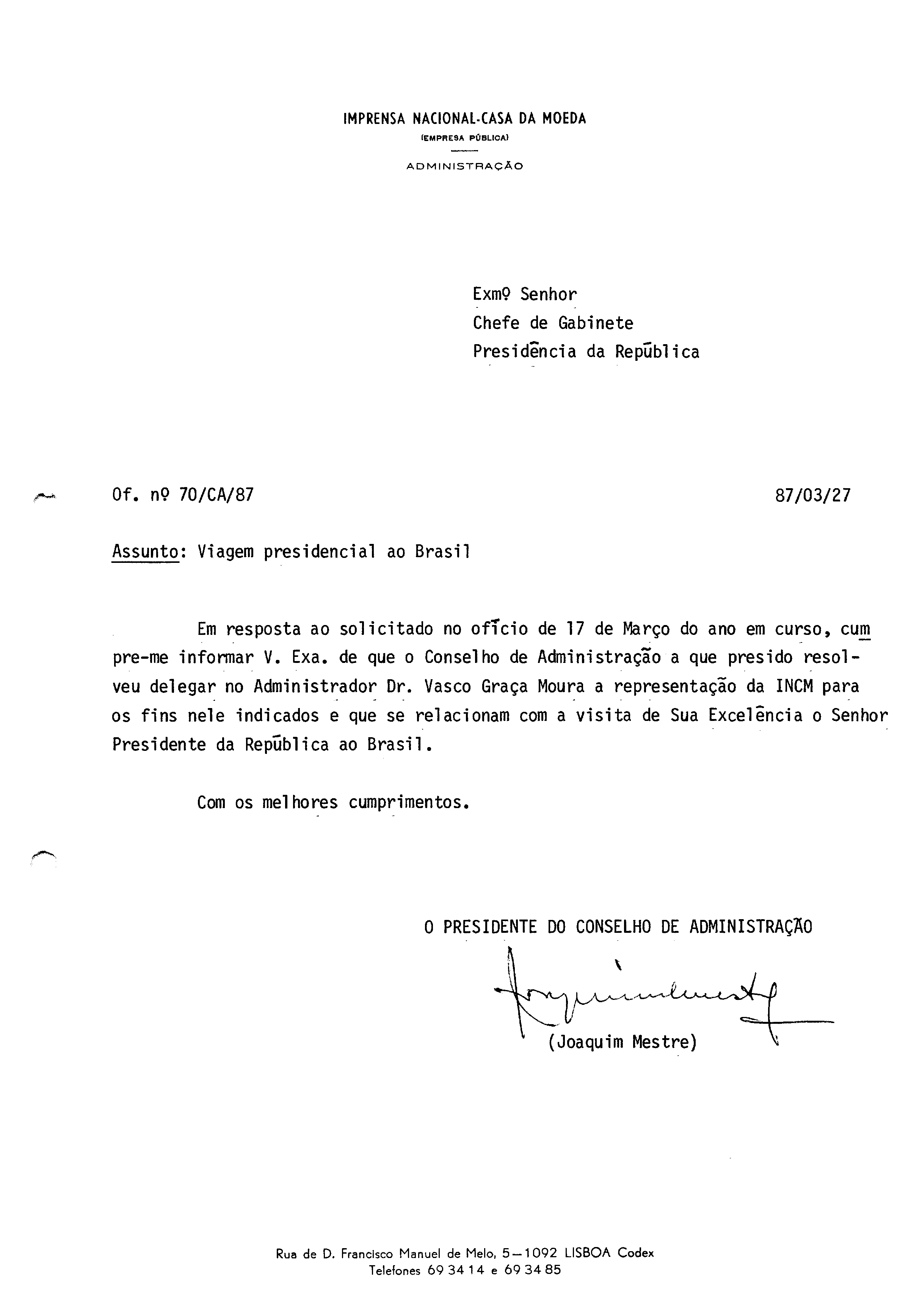 IMPRENSA NACIONAL-CASA DA MOEDA
(EMPRESA PÚBLICA)

ADMINISTRAÇÃO

Exmº Senhor
Chefe de Gabinete
Presidência da República

Of. nº 70/CA/87

87/03/27

Assunto: Viagem presidencial ao Brasil

Em resposta ao solicitado no ofício de 17 de Março do ano em curso, cumpre-me informar V. Exa. de que o Conselho de Administração a que presido resolveu delegar no Administrador Dr. Vasco Graça Moura a representação da INCM para os fins nele indicados e que se relacionam com a visita de Sua Excelência o Senhor Presidente da República ao Brasil.

Com os melhores cumprimentos.

O PRESIDENTE DO CONSELHO DE ADMINISTRAÇÃO

(Joaquim Mestre)

Rua de D. Francisco Manuel de Melo, 5—1092 LISBOA Codex
Telefones 69 34 14 e 69 34 85